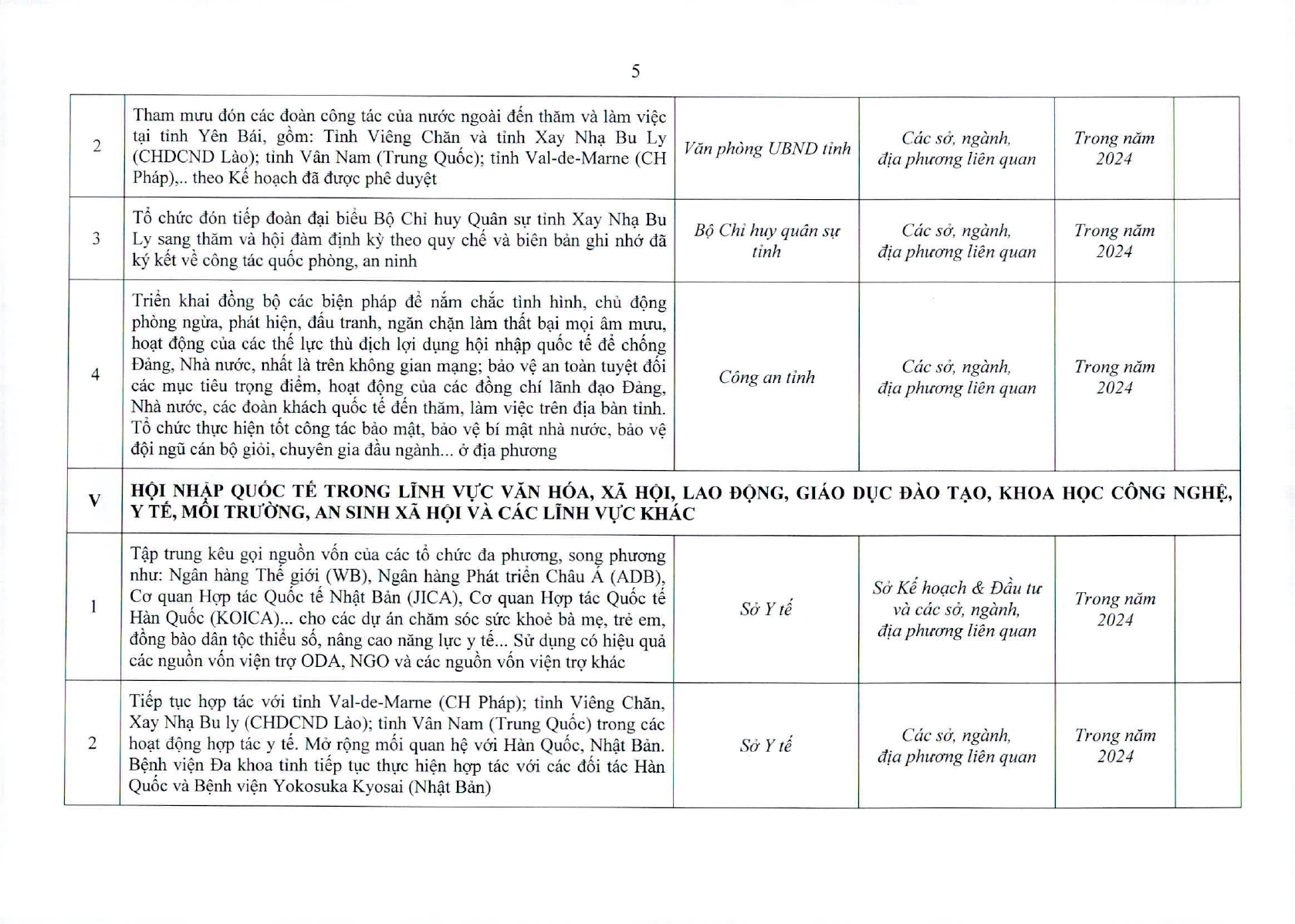 5

|  |  |  |  |  |  |
|---|---|---|---|---|---|
| 2 | Tham mưu đón các đoàn công tác của nước ngoài đến thăm và làm việc tại tỉnh Yên Bái, gồm: Tỉnh Viêng Chăn và tỉnh Xay Nhạ Bu Ly (CHDCND Lào); tỉnh Vân Nam (Trung Quốc); tỉnh Val-de-Marne (CH Pháp),.. theo Kế hoạch đã được phê duyệt | Văn phòng UBND tỉnh | Các sở, ngành, địa phương liên quan | Trong năm 2024 |  |
| 3 | Tổ chức đón tiếp đoàn đại biểu Bộ Chỉ huy Quân sự tỉnh Xay Nhạ Bu Ly sang thăm và hội đàm định kỳ theo quy chế và biên bản ghi nhớ đã ký kết về công tác quốc phòng, an ninh | Bộ Chỉ huy quân sự tỉnh | Các sở, ngành, địa phương liên quan | Trong năm 2024 |  |
| 4 | Triển khai đồng bộ các biện pháp để nắm chắc tình hình, chủ động phòng ngừa, phát hiện, đấu tranh, ngăn chặn làm thất bại mọi âm mưu, hoạt động của các thế lực thù địch lợi dụng hội nhập quốc tế để chống Đảng, Nhà nước, nhất là trên không gian mạng; bảo vệ an toàn tuyệt đối các mục tiêu trọng điểm, hoạt động của các đồng chí lãnh đạo Đảng, Nhà nước, các đoàn khách quốc tế đến thăm, làm việc trên địa bàn tỉnh. Tổ chức thực hiện tốt công tác bảo mật, bảo vệ bí mật nhà nước, bảo vệ đội ngũ cán bộ giỏi, chuyên gia đầu ngành... ở địa phương | Công an tỉnh | Các sở, ngành, địa phương liên quan | Trong năm 2024 |  |
| V | HỘI NHẬP QUỐC TẾ TRONG LĨNH VỰC VĂN HÓA, XÃ HỘI, LAO ĐỘNG, GIÁO DỤC ĐÀO TẠO, KHOA HỌC CÔNG NGHỆ, Y TẾ, MÔI TRƯỜNG, AN SINH XÃ HỘI VÀ CÁC LĨNH VỰC KHÁC | | | | |
| 1 | Tập trung kêu gọi nguồn vốn của các tổ chức đa phương, song phương như: Ngân hàng Thế giới (WB), Ngân hàng Phát triển Châu Á (ADB), Cơ quan Hợp tác Quốc tế Nhật Bản (JICA), Cơ quan Hợp tác Quốc tế Hàn Quốc (KOICA)... cho các dự án chăm sóc sức khoẻ bà mẹ, trẻ em, đồng bào dân tộc thiểu số, nâng cao năng lực y tế... Sử dụng có hiệu quả các nguồn vốn viện trợ ODA, NGO và các nguồn vốn viện trợ khác | Sở Y tế | Sở Kế hoạch & Đầu tư và các sở, ngành, địa phương liên quan | Trong năm 2024 |  |
| 2 | Tiếp tục hợp tác với tỉnh Val-de-Marne (CH Pháp); tỉnh Viêng Chăn, Xay Nhạ Bu ly (CHDCND Lào); tỉnh Vân Nam (Trung Quốc) trong các hoạt động hợp tác y tế. Mở rộng mối quan hệ với Hàn Quốc, Nhật Bản. Bệnh viện Đa khoa tỉnh tiếp tục thực hiện hợp tác với các đối tác Hàn Quốc và Bệnh viện Yokosuka Kyosai (Nhật Bản) | Sở Y tế | Các sở, ngành, địa phương liên quan | Trong năm 2024 |  |